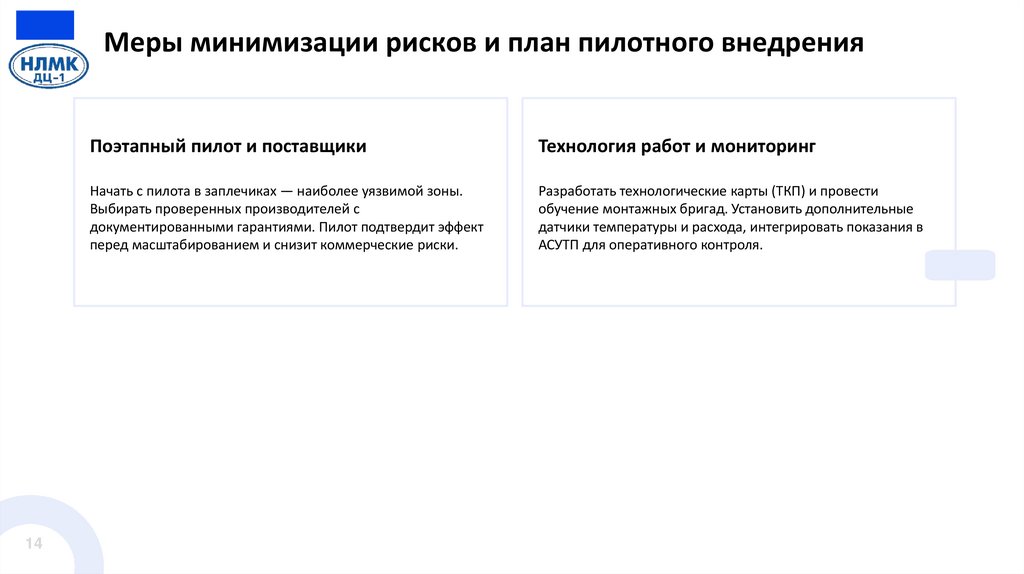 НЛМК
ДЦ-1

Меры минимизации рисков и план пилотного внедрения

Поэтапный пилот и поставщики

Начать с пилота в заплечиках — наиболее уязвимой зоны. Выбирать проверенных производителей с документированными гарантиями. Пилот подтвердит эффект перед масштабированием и снизит коммерческие риски.

Технология работ и мониторинг

Разработать технологические карты (ТКП) и провести обучение монтажных бригад. Установить дополнительные датчики температуры и расхода, интегрировать показания в АСУТП для оперативного контроля.

14